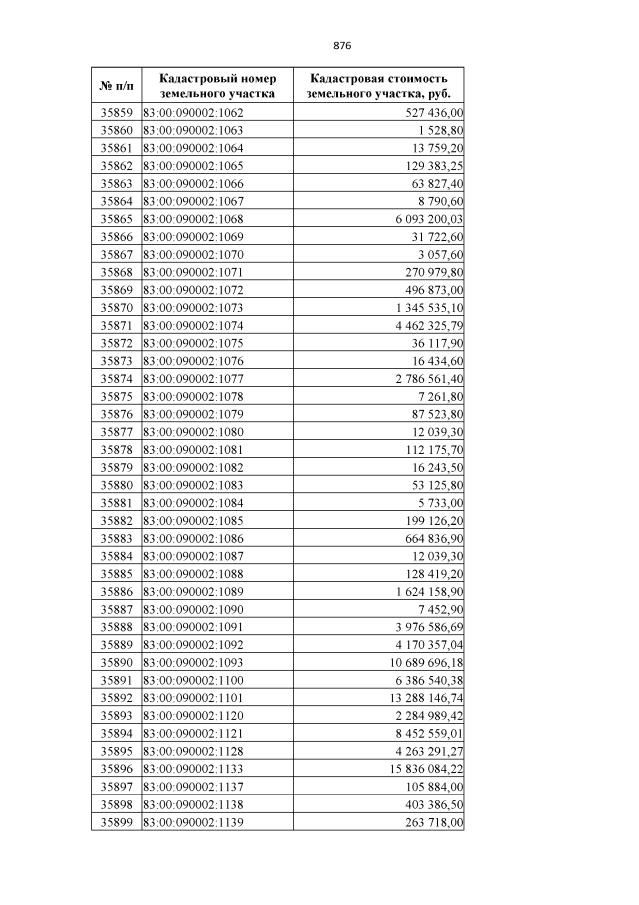 876

| № п/п | Кадастровый номер земельного участка | Кадастровая стоимость земельного участка, руб. |
|---|---|---|
| 35859 | 83:00:090002:1062 | 527 436,00 |
| 35860 | 83:00:090002:1063 | 1 528,80 |
| 35861 | 83:00:090002:1064 | 13 759,20 |
| 35862 | 83:00:090002:1065 | 129 383,25 |
| 35863 | 83:00:090002:1066 | 63 827,40 |
| 35864 | 83:00:090002:1067 | 8 790,60 |
| 35865 | 83:00:090002:1068 | 6 093 200,03 |
| 35866 | 83:00:090002:1069 | 31 722,60 |
| 35867 | 83:00:090002:1070 | 3 057,60 |
| 35868 | 83:00:090002:1071 | 270 979,80 |
| 35869 | 83:00:090002:1072 | 496 873,00 |
| 35870 | 83:00:090002:1073 | 1 345 535,10 |
| 35871 | 83:00:090002:1074 | 4 462 325,79 |
| 35872 | 83:00:090002:1075 | 36 117,90 |
| 35873 | 83:00:090002:1076 | 16 434,60 |
| 35874 | 83:00:090002:1077 | 2 786 561,40 |
| 35875 | 83:00:090002:1078 | 7 261,80 |
| 35876 | 83:00:090002:1079 | 87 523,80 |
| 35877 | 83:00:090002:1080 | 12 039,30 |
| 35878 | 83:00:090002:1081 | 112 175,70 |
| 35879 | 83:00:090002:1082 | 16 243,50 |
| 35880 | 83:00:090002:1083 | 53 125,80 |
| 35881 | 83:00:090002:1084 | 5 733,00 |
| 35882 | 83:00:090002:1085 | 199 126,20 |
| 35883 | 83:00:090002:1086 | 664 836,90 |
| 35884 | 83:00:090002:1087 | 12 039,30 |
| 35885 | 83:00:090002:1088 | 128 419,20 |
| 35886 | 83:00:090002:1089 | 1 624 158,90 |
| 35887 | 83:00:090002:1090 | 7 452,90 |
| 35888 | 83:00:090002:1091 | 3 976 586,69 |
| 35889 | 83:00:090002:1092 | 4 170 357,04 |
| 35890 | 83:00:090002:1093 | 10 689 696,18 |
| 35891 | 83:00:090002:1100 | 6 386 540,38 |
| 35892 | 83:00:090002:1101 | 13 288 146,74 |
| 35893 | 83:00:090002:1120 | 2 284 989,42 |
| 35894 | 83:00:090002:1121 | 8 452 559,01 |
| 35895 | 83:00:090002:1128 | 4 263 291,27 |
| 35896 | 83:00:090002:1133 | 15 836 084,22 |
| 35897 | 83:00:090002:1137 | 105 884,00 |
| 35898 | 83:00:090002:1138 | 403 386,50 |
| 35899 | 83:00:090002:1139 | 263 718,00 |